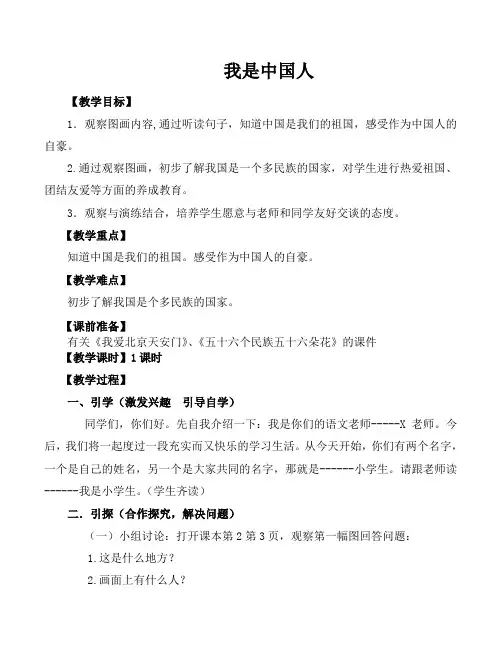 我是中国人

【教学目标】

1．观察图画内容,通过听读句子，知道中国是我们的祖国，感受作为中国人的自豪。

2.通过观察图画，初步了解我国是一个多民族的国家，对学生进行热爱祖国、团结友爱等方面的养成教育。

3．观察与演练结合，培养学生愿意与老师和同学友好交谈的态度。

【教学重点】

知道中国是我们的祖国。感受作为中国人的自豪。

【教学难点】

初步了解我国是个多民族的国家。

【课前准备】

有关《我爱北京天安门》、《五十六个民族五十六朵花》的课件

【教学课时】1课时

【教学过程】

一、引学（激发兴趣　引导自学）

同学们，你们好。先自我介绍一下：我是你们的语文老师-----X 老师。今后，我们将一起度过一段充实而又快乐的学习生活。从今天开始，你们有两个名字，一个是自己的姓名，另一个是大家共同的名字，那就是------小学生。请跟老师读------我是小学生。（学生齐读）

二．引探（合作探究，解决问题）

（一）小组讨论：打开课本第 2 第 3 页，观察第一幅图回答问题：

1.这是什么地方？

2.画面上有什么人？